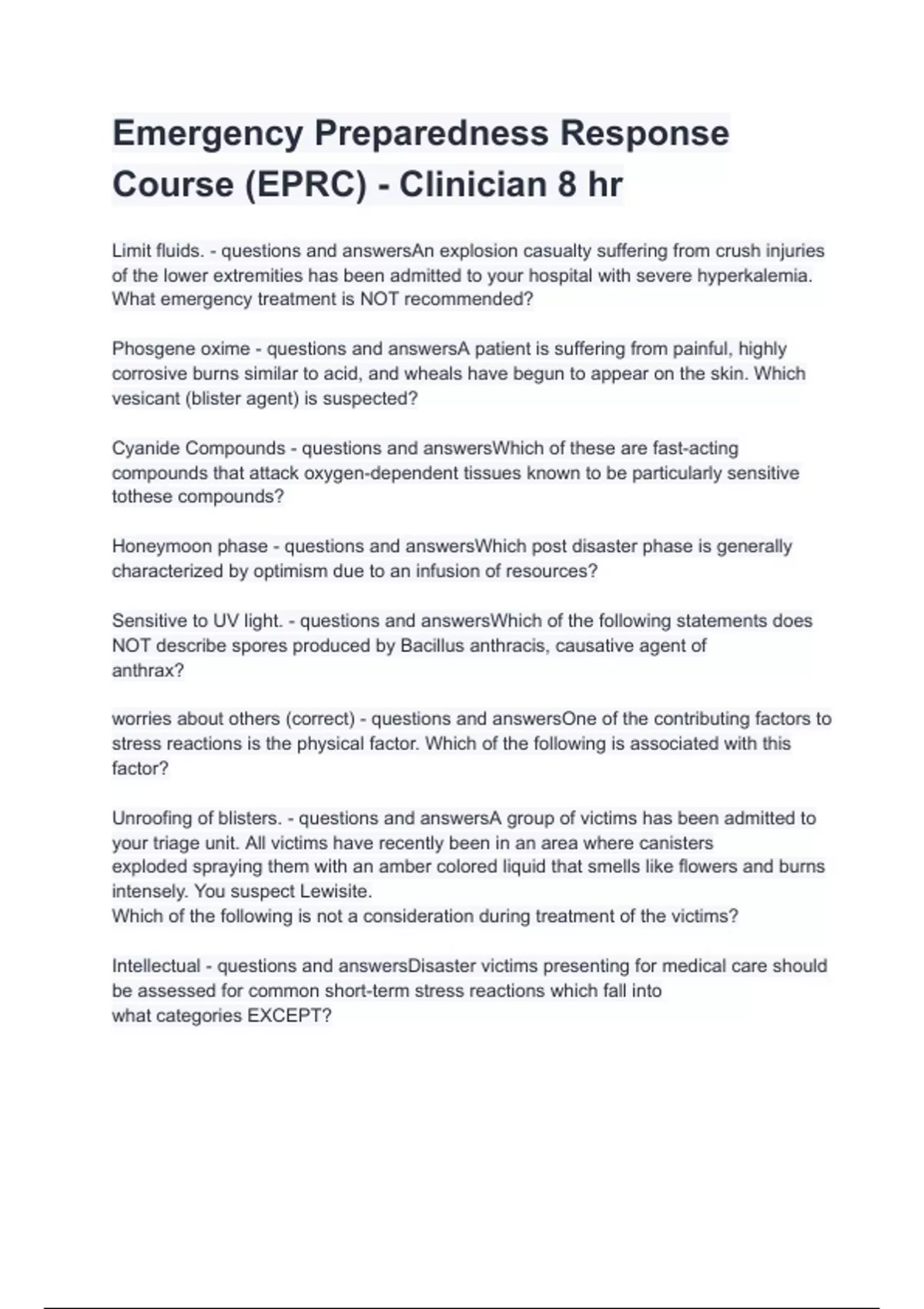 Emergency Preparedness Response Course (EPRC) - Clinician 8 hr

Limit fluids. - questions and answersAn explosion casualty suffering from crush injuries of the lower extremities has been admitted to your hospital with severe hyperkalemia. What emergency treatment is NOT recommended?

Phosgene oxime - questions and answersA patient is suffering from painful, highly corrosive burns similar to acid, and wheals have begun to appear on the skin. Which vesicant (blister agent) is suspected?

Cyanide Compounds - questions and answersWhich of these are fast-acting compounds that attack oxygen-dependent tissues known to be particularly sensitive tothese compounds?

Honeymoon phase - questions and answersWhich post disaster phase is generally characterized by optimism due to an infusion of resources?

Sensitive to UV light. - questions and answersWhich of the following statements does NOT describe spores produced by Bacillus anthracis, causative agent of anthrax?

worries about others (correct) - questions and answersOne of the contributing factors to stress reactions is the physical factor. Which of the following is associated with this factor?

Unroofing of blisters. - questions and answersA group of victims has been admitted to your triage unit. All victims have recently been in an area where canisters exploded spraying them with an amber colored liquid that smells like flowers and burns intensely. You suspect Lewisite.
Which of the following is not a consideration during treatment of the victims?

Intellectual - questions and answersDisaster victims presenting for medical care should be assessed for common short-term stress reactions which fall into what categories EXCEPT?